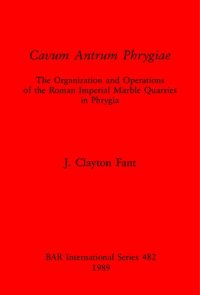 Cavum Antrum Phrygiae

The Organization and Operations of the Roman Imperial Marble Quarries in Phrygia

J. Clayton Fant

BAR International Series 482
1989